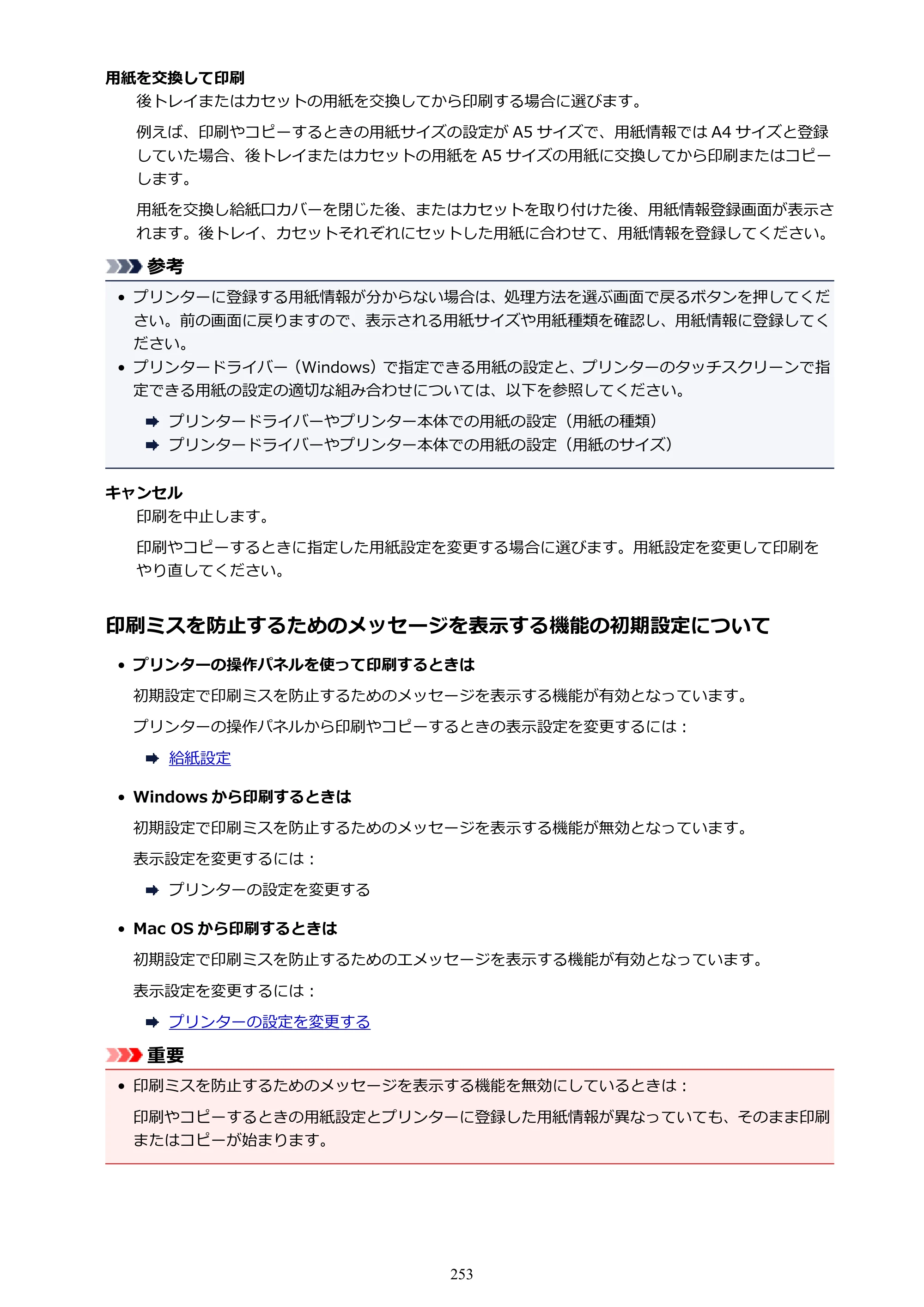 用紙を交換して印刷

後トレイまたはカセットの用紙を交換してから印刷する場合に選びます。

例えば、印刷やコピーするときの用紙サイズの設定がA5サイズで、用紙情報ではA4サイズと登録していた場合、後トレイまたはカセットの用紙をA5サイズの用紙に交換してから印刷またはコピーします。

用紙を交換し給紙口カバーを閉じた後、またはカセットを取り付けた後、用紙情報登録画面が表示されます。後トレイ、カセットそれぞれにセットした用紙に合わせて、用紙情報を登録してください。

参考

• プリンターに登録する用紙情報が分からない場合は、処理方法を選ぶ画面で戻るボタンを押してください。前の画面に戻りますので、表示される用紙サイズや用紙種類を確認し、用紙情報に登録してください。
• プリンタードライバー（Windows）で指定できる用紙の設定と、プリンターのタッチスクリーンで指定できる用紙の設定の適切な組み合わせについては、以下を参照してください。

➡ プリンタードライバーやプリンター本体での用紙の設定（用紙の種類）
➡ プリンタードライバーやプリンター本体での用紙の設定（用紙のサイズ）

キャンセル

印刷を中止します。

印刷やコピーするときに指定した用紙設定を変更する場合に選びます。用紙設定を変更して印刷をやり直してください。

印刷ミスを防止するためのメッセージを表示する機能の初期設定について

• プリンターの操作パネルを使って印刷するときは

初期設定で印刷ミスを防止するためのメッセージを表示する機能が有効となっています。

プリンターの操作パネルから印刷やコピーするときの表示設定を変更するには：

➡ 給紙設定

• Windowsから印刷するときは

初期設定で印刷ミスを防止するためのメッセージを表示する機能が無効となっています。

表示設定を変更するには：

➡ プリンターの設定を変更する

• Mac OSから印刷するときは

初期設定で印刷ミスを防止するためのエメッセージを表示する機能が有効となっています。

表示設定を変更するには：

➡ プリンターの設定を変更する

重要

• 印刷ミスを防止するためのメッセージを表示する機能を無効にしているときは：

印刷やコピーするときの用紙設定とプリンターに登録した用紙情報が異なっていても、そのまま印刷またはコピーが始まります。

253